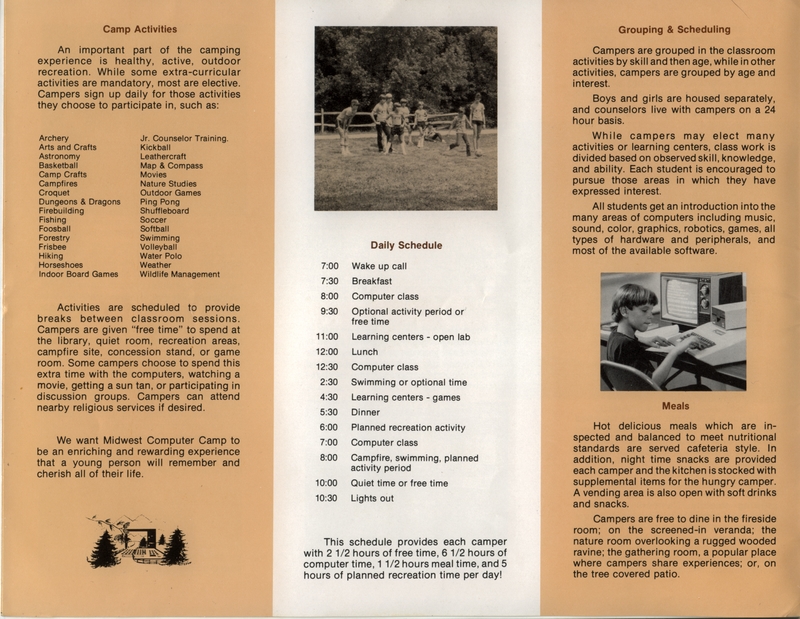 Camp Activities

An important part of the camping experience is healthy, active, outdoor recreation. While some extra-curricular activities are mandatory, most are elective. Campers sign up daily for those activities they choose to participate in, such as:

Archery
Arts and Crafts
Astronomy
Basketball
Camp Crafts
Campfires
Croquet
Dungeons & Dragons
Firebuilding
Fishing
Foosball
Forestry
Frisbee
Hiking
Horseshoes
Indoor Board Games

Jr. Counselor Training.
Kickball
Leathercraft
Map & Compass
Movies
Nature Studies
Outdoor Games
Ping Pong
Shuffleboard
Soccer
Softball
Swimming
Volleyball
Water Polo
Weather
Wildlife Management

Activities are scheduled to provide breaks between classroom sessions. Campers are given "free time" to spend at the library, quiet room, recreation areas, campfire site, concession stand, or game room. Some campers choose to spend this extra time with the computers, watching a movie, getting a sun tan, or participating in discussion groups. Campers can attend nearby religious services if desired.

We want Midwest Computer Camp to be an enriching and rewarding experience that a young person will remember and cherish all of their life.

Daily Schedule

| | |
|---|---|
| 7:00 | Wake up call |
| 7:30 | Breakfast |
| 8:00 | Computer class |
| 9:30 | Optional activity period or free time |
| 11:00 | Learning centers - open lab |
| 12:00 | Lunch |
| 12:30 | Computer class |
| 2:30 | Swimming or optional time |
| 4:30 | Learning centers - games |
| 5:30 | Dinner |
| 6:00 | Planned recreation activity |
| 7:00 | Computer class |
| 8:00 | Campfire, swimming, planned activity period |
| 10:00 | Quiet time or free time |
| 10:30 | Lights out |

This schedule provides each camper with 2 1/2 hours of free time, 6 1/2 hours of computer time, 1 1/2 hours meal time, and 5 hours of planned recreation time per day!

Grouping & Scheduling

Campers are grouped in the classroom activities by skill and then age, while in other activities, campers are grouped by age and interest.

Boys and girls are housed separately, and counselors live with campers on a 24 hour basis.

While campers may elect many activities or learning centers, class work is divided based on observed skill, knowledge, and ability. Each student is encouraged to pursue those areas in which they have expressed interest.

All students get an introduction into the many areas of computers including music, sound, color, graphics, robotics, games, all types of hardware and peripherals, and most of the available software.

Meals

Hot delicious meals which are inspected and balanced to meet nutritional standards are served cafeteria style. In addition, night time snacks are provided each camper and the kitchen is stocked with supplemental items for the hungry camper. A vending area is also open with soft drinks and snacks.

Campers are free to dine in the fireside room; on the screened-in veranda; the nature room overlooking a rugged wooded ravine; the gathering room, a popular place where campers share experiences; or, on the tree covered patio.